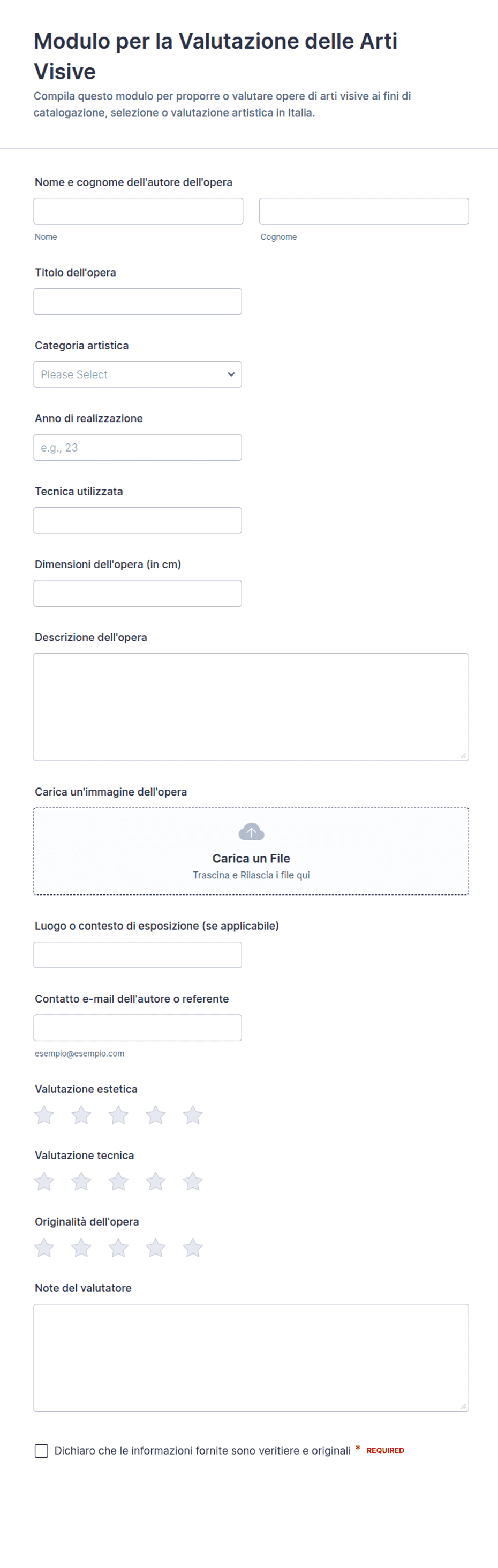 Modulo per la Valutazione delle Arti Visive

Compila questo modulo per proporre o valutare opere di arti visive ai fini di catalogazione, selezione o valutazione artistica in Italia.

Nome e cognome dell'autore dell'opera

Nome

Cognome

Titolo dell'opera

Categoria artistica

Please Select

Anno di realizzazione

e.g., 23

Tecnica utilizzata

Dimensioni dell'opera (in cm)

Descrizione dell'opera

Carica un'immagine dell'opera

Carica un File

Trascina e Rilascia i file qui

Luogo o contesto di esposizione (se applicabile)

Contatto e-mail dell'autore o referente

esempio@esempio.com

Valutazione estetica

Valutazione tecnica

Originalità dell'opera

Note del valutatore

Dichiaro che le informazioni fornite sono veritiere e originali * REQUIRED